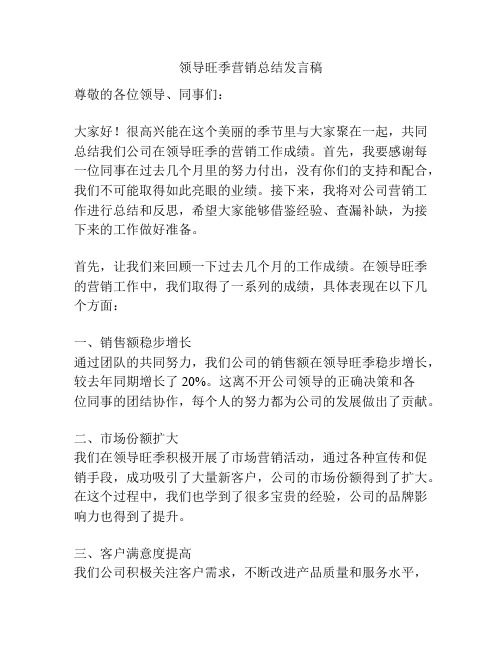 领导旺季营销总结发言稿

尊敬的各位领导、同事们：

大家好！很高兴能在这个美丽的季节里与大家聚在一起，共同总结我们公司在领导旺季的营销工作成绩。首先，我要感谢每一位同事在过去几个月里的努力付出，没有你们的支持和配合，我们不可能取得如此亮眼的业绩。接下来，我将对公司营销工作进行总结和反思，希望大家能够借鉴经验、查漏补缺，为接下来的工作做好准备。

首先，让我们来回顾一下过去几个月的工作成绩。在领导旺季的营销工作中，我们取得了一系列的成绩，具体表现在以下几个方面：

一、销售额稳步增长
通过团队的共同努力，我们公司的销售额在领导旺季稳步增长，较去年同期增长了 20%。这离不开公司领导的正确决策和各位同事的团结协作，每个人的努力都为公司的发展做出了贡献。

二、市场份额扩大
我们在领导旺季积极开展了市场营销活动，通过各种宣传和促销手段，成功吸引了大量新客户，公司的市场份额得到了扩大。在这个过程中，我们也学到了很多宝贵的经验，公司的品牌影响力也得到了提升。

三、客户满意度提高
我们公司积极关注客户需求，不断改进产品质量和服务水平，